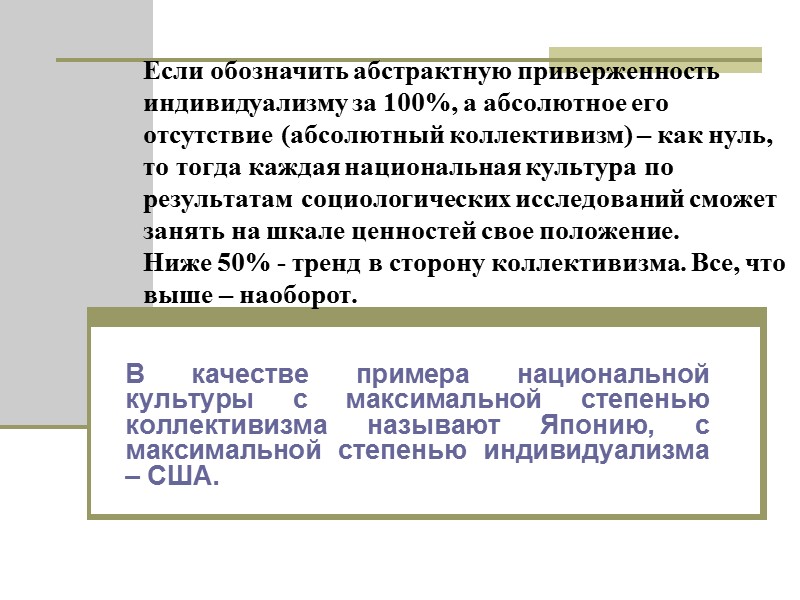 Если обозначить абстрактную приверженность индивидуализму за 100%, а абсолютное его отсутствие (абсолютный коллективизм) – как нуль, то тогда каждая национальная культура по результатам социологических исследований сможет занять на шкале ценностей свое положение.
Ниже 50% - тренд в сторону коллективизма. Все, что выше – наоборот.

В качестве примера национальной культуры с максимальной степенью коллективизма называют Японию, с максимальной степенью индивидуализма – США.